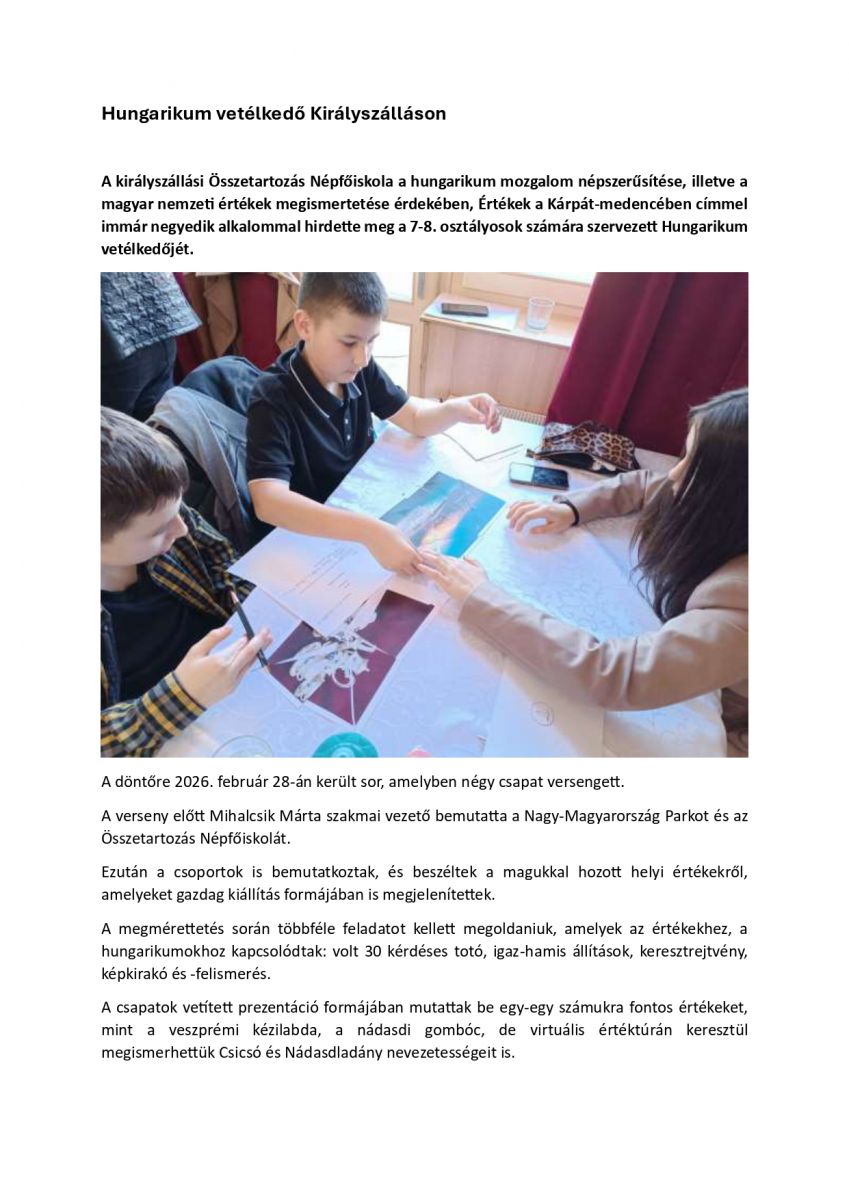 Hungarikum vetélkedő Királyszálláson

A királyszállási Összetartozás Népfőiskola a hungarikum mozgalom népszerűsítése, illetve a magyar nemzeti értékek megismertetése érdekében, Értékek a Kárpát-medencében címmel immár negyedik alkalommal hirdette meg a 7-8. osztályosok számára szervezett Hungarikum vetélkedőjét.

A döntőre 2026. február 28-án került sor, amelyben négy csapat versengett.

A verseny előtt Mihalcsik Márta szakmai vezető bemutatta a Nagy-Magyarország Parkot és az Összetartozás Népfőiskolát.

Ezután a csoportok is bemutatkoztak, és beszéltek a magukkal hozott helyi értékekről, amelyeket gazdag kiállítás formájában is megjelenítettek.

A megmérettetés során többféle feladatot kellett megoldaniuk, amelyek az értékekhez, a hungarikumokhoz kapcsolódtak: volt 30 kérdéses totó, igaz-hamis állítások, keresztrejtvény, képkirakó és -felismerés.

A csapatok vetített prezentáció formájában mutattak be egy-egy számukra fontos értékeket, mint a veszprémi kézilabda, a nádasdi gombóc, de virtuális értéktúrán keresztül megismerhettük Csicsó és Nádasdladány nevezetességeit is.